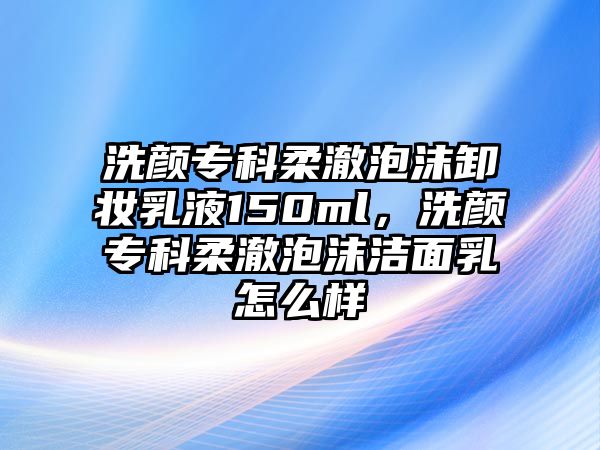 洗颜专科柔澈泡沫卸妆乳液150ml，洗颜专科柔澈泡沫洁面乳怎么样